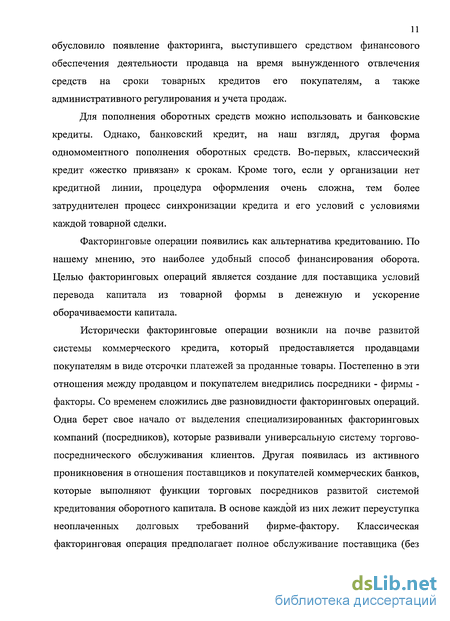 11

обусловило появление факторинга, выступившего средством финансового обеспечения деятельности продавца на время вынужденного отвлечения средств на сроки товарных кредитов его покупателям, а также административного регулирования и учета продаж.

Для пополнения оборотных средств можно использовать и банковские кредиты. Однако, банковский кредит, на наш взгляд, другая форма одномоментного пополнения оборотных средств. Во-первых, классический кредит «жестко привязан» к срокам. Кроме того, если у организации нет кредитной линии, процедура оформления очень сложна, тем более затруднителен процесс синхронизации кредита и его условий с условиями каждой товарной сделки.

Факторинговые операции появились как альтернатива кредитованию. По нашему мнению, это наиболее удобный способ финансирования оборота. Целью факторинговых операций является создание для поставщика условий перевода капитала из товарной формы в денежную и ускорение оборачиваемости капитала.

Исторически факторинговые операции возникли на почве развитой системы коммерческого кредита, который предоставляется продавцами покупателям в виде отсрочки платежей за проданные товары. Постепенно в эти отношения между продавцом и покупателем внедрились посредники - фирмы - факторы. Со временем сложились две разновидности факторинговых операций. Одна берет свое начало от выделения специализированных факторинговых компаний (посредников), которые развивали универсальную систему торгово-посреднического обслуживания клиентов. Другая появилась из активного проникновения в отношения поставщиков и покупателей коммерческих банков, которые выполняют функции торговых посредников развитой системой кредитования оборотного капитала. В основе каждой из них лежит переуступка неоплаченных долговых требований фирме-фактору. Классическая факторинговая операция предполагает полное обслуживание поставщика (без

dsLib.net
библиотека диссертаций